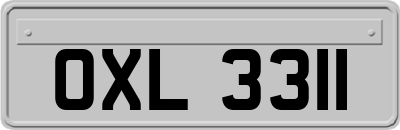 OXL 3311